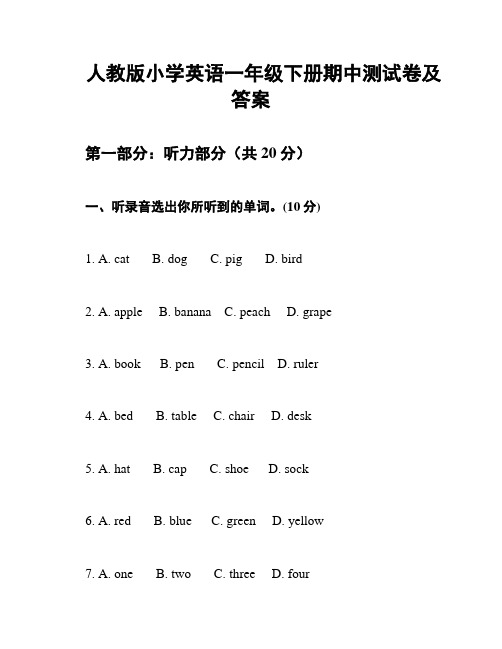 人教版小学英语一年级下册期中测试卷及答案

第一部分：听力部分（共 20 分）

一、听录音选出你所听到的单词。(10 分)

1. A. cat B. dog C. pig D. bird

2. A. apple B. banana C. peach D. grape

3. A. book B. pen C. pencil D. ruler

4. A. bed B. table C. chair D. desk

5. A. hat B. cap C. shoe D. sock

6. A. red B. blue C. green D. yellow

7. A. one B. two C. three D. four